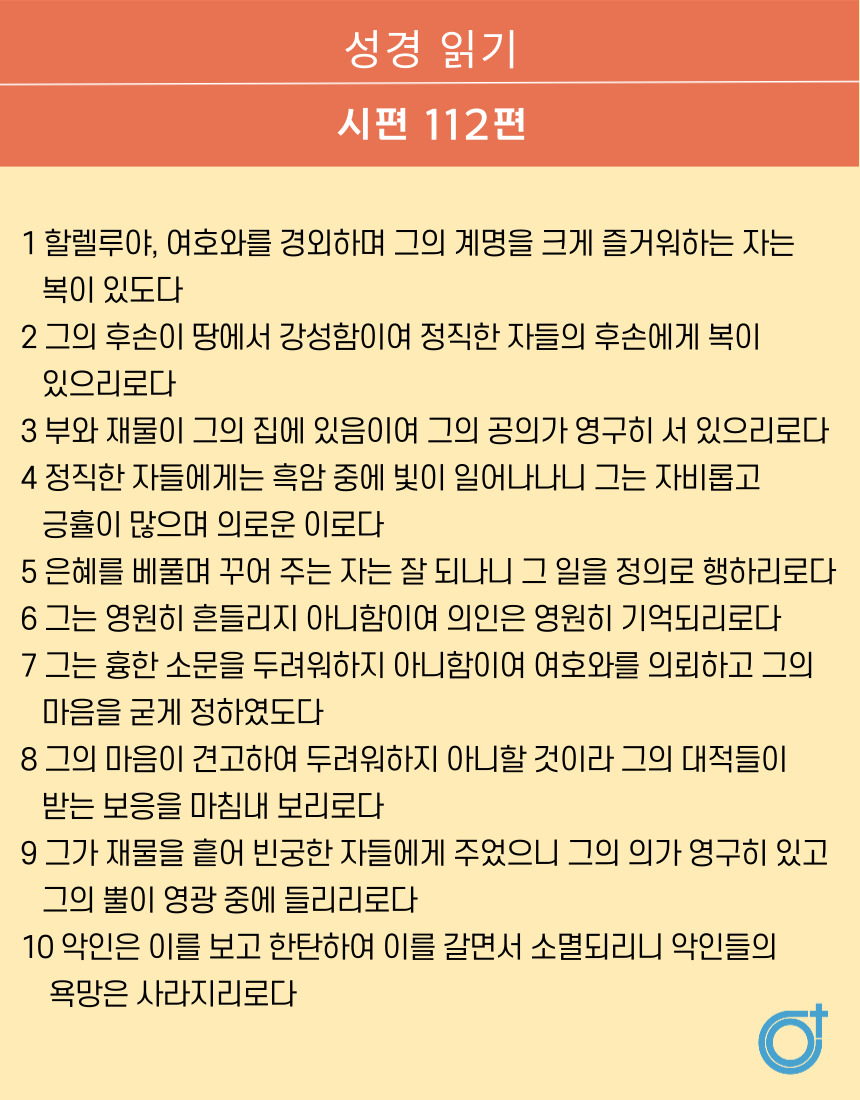 성경 읽기

시편 112편

1 할렐루야, 여호와를 경외하며 그의 계명을 크게 즐거워하는 자는 복이 있도다

2 그의 후손이 땅에서 강성함이여 정직한 자들의 후손에게 복이 있으리로다

3 부와 재물이 그의 집에 있음이여 그의 공의가 영구히 서 있으리로다

4 정직한 자들에게는 흑암 중에 빛이 일어나나니 그는 자비롭고 긍휼이 많으며 의로운 이로다

5 은혜를 베풀며 꾸어 주는 자는 잘 되나니 그 일을 정의로 행하리로다

6 그는 영원히 흔들리지 아니함이여 의인은 영원히 기억되리로다

7 그는 흉한 소문을 두려워하지 아니함이여 여호와를 의뢰하고 그의 마음을 굳게 정하였도다

8 그의 마음이 견고하여 두려워하지 아니할 것이라 그의 대적들이 받는 보응을 마침내 보리로다

9 그가 재물을 흩어 빈궁한 자들에게 주었으니 그의 의가 영구히 있고 그의 뿔이 영광 중에 들리리로다

10 악인은 이를 보고 한탄하여 이를 갈면서 소멸되리니 악인들의 욕망은 사라지리로다